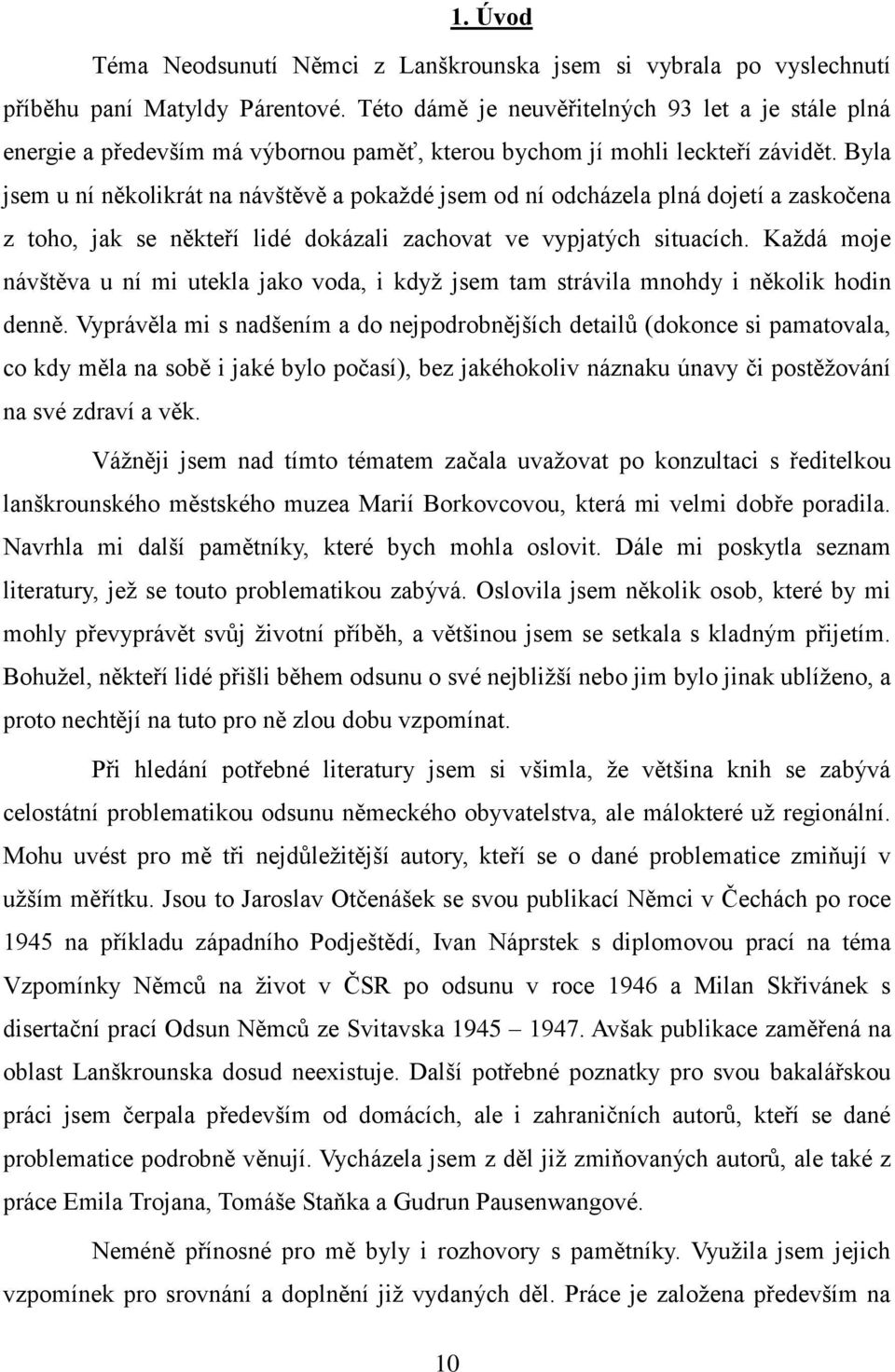 1. Úvod

Téma Neodsunutí Němci z Lanškrounska jsem si vybrala po vyslechnutí příběhu paní Matyldy Párentové. Této dámě je neuvěřitelných 93 let a je stále plná energie a především má výbornou paměť, kterou bychom jí mohli leckteří závidět. Byla jsem u ní několikrát na návštěvě a pokaždé jsem od ní odcházela plná dojetí a zaskočena z toho, jak se někteří lidé dokázali zachovat ve vypjatých situacích. Každá moje návštěva u ní mi utekla jako voda, i když jsem tam strávila mnohdy i několik hodin denně. Vyprávěla mi s nadšením a do nejpodrobnějších detailů (dokonce si pamatovala, co kdy měla na sobě i jaké bylo počasí), bez jakéhokoliv náznaku únavy či postěžování na své zdraví a věk.

Vážněji jsem nad tímto tématem začala uvažovat po konzultaci s ředitelkou lanškrounského městského muzea Marií Borkovcovou, která mi velmi dobře poradila. Navrhla mi další pamětníky, které bych mohla oslovit. Dále mi poskytla seznam literatury, jež se touto problematikou zabývá. Oslovila jsem několik osob, které by mi mohly převyprávět svůj životní příběh, a většinou jsem se setkala s kladným přijetím. Bohužel, někteří lidé přišli během odsunu o své nejbližší nebo jim bylo jinak ublíženo, a proto nechtějí na tuto pro ně zlou dobu vzpomínat.

Při hledání potřebné literatury jsem si všimla, že většina knih se zabývá celostátní problematikou odsunu německého obyvatelstva, ale málokteré už regionální. Mohu uvést pro mě tři nejdůležitější autory, kteří se o dané problematice zmiňují v užším měřítku. Jsou to Jaroslav Otčenášek se svou publikací Němci v Čechách po roce 1945 na příkladu západního Podještědí, Ivan Náprstek s diplomovou prací na téma Vzpomínky Němců na život v ČSR po odsunu v roce 1946 a Milan Skřivánek s disertační prací Odsun Němců ze Svitavska 1945 – 1947. Avšak publikace zaměřená na oblast Lanškrounska dosud neexistuje. Další potřebné poznatky pro svou bakalářskou práci jsem čerpala především od domácích, ale i zahraničních autorů, kteří se dané problematice podrobně věnují. Vycházela jsem z děl již zmiňovaných autorů, ale také z práce Emila Trojana, Tomáše Staňka a Gudrun Pausenwangové.

Neméně přínosné pro mě byly i rozhovory s pamětníky. Využila jsem jejich vzpomínek pro srovnání a doplnění již vydaných děl. Práce je založena především na

10